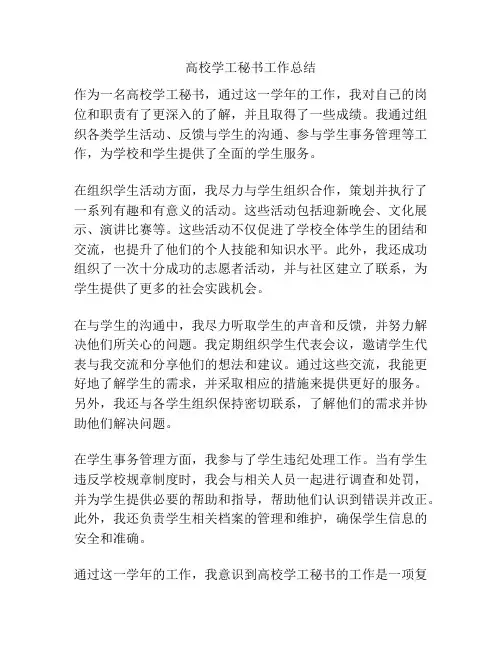 高校学工秘书工作总结

作为一名高校学工秘书，通过这一学年的工作，我对自己的岗位和职责有了更深入的了解，并且取得了一些成绩。我通过组织各类学生活动、反馈与学生的沟通、参与学生事务管理等工作，为学校和学生提供了全面的学生服务。

在组织学生活动方面，我尽力与学生组织合作，策划并执行了一系列有趣和有意义的活动。这些活动包括迎新晚会、文化展示、演讲比赛等。这些活动不仅促进了学校全体学生的团结和交流，也提升了他们的个人技能和知识水平。此外，我还成功组织了一次十分成功的志愿者活动，并与社区建立了联系，为学生提供了更多的社会实践机会。

在与学生的沟通中，我尽力听取学生的声音和反馈，并努力解决他们所关心的问题。我定期组织学生代表会议，邀请学生代表与我交流和分享他们的想法和建议。通过这些交流，我能更好地了解学生的需求，并采取相应的措施来提供更好的服务。另外，我还与各学生组织保持密切联系，了解他们的需求并协助他们解决问题。

在学生事务管理方面，我参与了学生违纪处理工作。当有学生违反学校规章制度时，我会与相关人员一起进行调查和处罚，并为学生提供必要的帮助和指导，帮助他们认识到错误并改正。此外，我还负责学生相关档案的管理和维护，确保学生信息的安全和准确。

通过这一学年的工作，我意识到高校学工秘书的工作是一项复